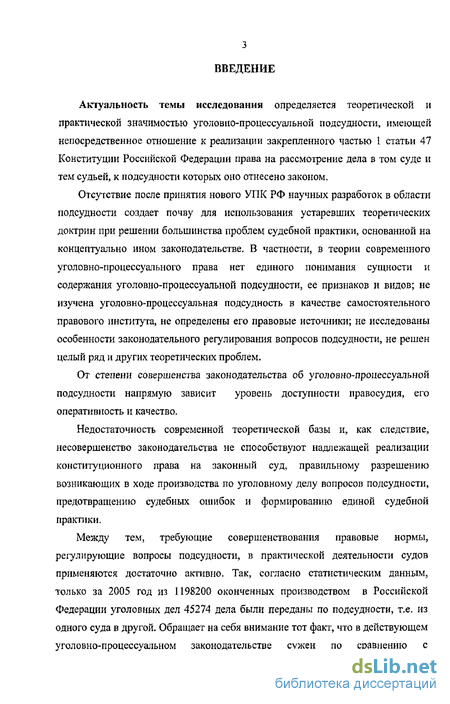 3

ВВЕДЕНИЕ

Актуальность темы исследования определяется теоретической и практической значимостью уголовно-процессуальной подсудности, имеющей непосредственное отношение к реализации закрепленного частью 1 статьи 47 Конституции Российской Федерации права на рассмотрение дела в том суде и тем судьей, к подсудности которых оно отнесено законом.

Отсутствие после принятия нового УПК РФ научных разработок в области подсудности создает почву для использования устаревших теоретических доктрин при решении большинства проблем судебной практики, основанной на концептуально ином законодательстве. В частности, в теории современного уголовно-процессуального права нет единого понимания сущности и содержания уголовно-процессуальной подсудности, ее признаков и видов; не изучена уголовно-процессуальная подсудность в качестве самостоятельного правового института, не определены его правовые источники; не исследованы особенности законодательного регулирования вопросов подсудности, не решен целый ряд и других теоретических проблем.

От степени совершенства законодательства об уголовно-процессуальной подсудности напрямую зависит уровень доступности правосудия, его оперативность и качество.

Недостаточность современной теоретической базы и, как следствие, несовершенство законодательства не способствуют надлежащей реализации конституционного права на законный суд, правильному разрешению возникающих в ходе производства по уголовному делу вопросов подсудности, предотвращению судебных ошибок и формированию единой судебной практики.

Между тем, требующие совершенствования правовые нормы, регулирующие вопросы подсудности, в практической деятельности судов применяются достаточно активно. Так, согласно статистическим данным, только за 2005 год из 1198200 оконченных производством в Российской Федерации уголовных дел 45274 дела были переданы по подсудности, т.е. из одного суда в другой. Обращает на себя внимание тот факт, что в действующем уголовно-процессуальном законодательстве сужен по сравнению с

dsLib.net
библиотека диссертаций